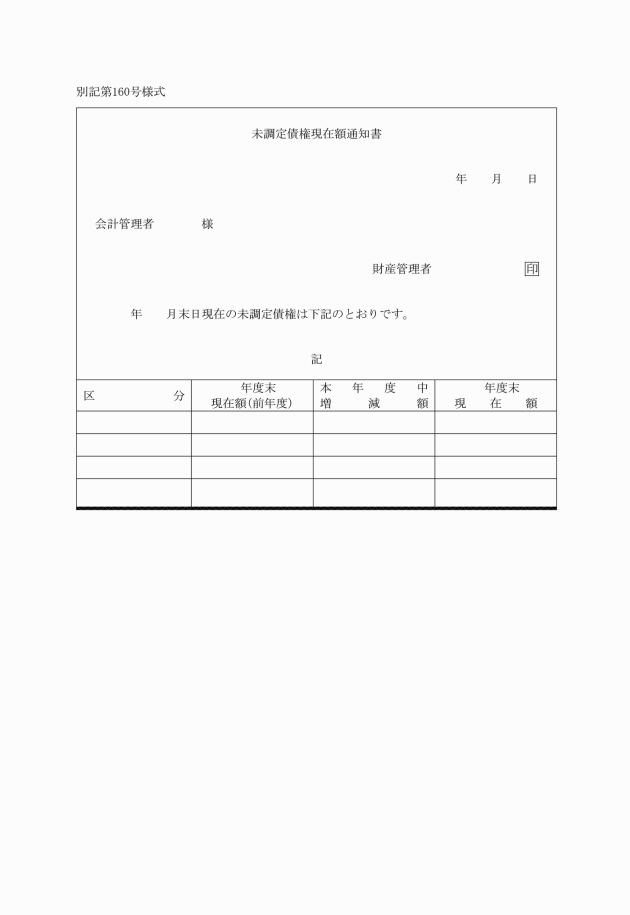 別記第160号様式

未調定債権現在額通知書

年　月　日

会計管理者　　　様

財産管理者　　　印

年　月末日現在の未調定債権は下記のとおりです。

記

| 区　分 | 年度末 現在額(前年度) | 本年度中 増減額 | 年度末 現在額 |
|---|---|---|---|
| | | | |
| | | | |
| | | | |
| | | | |